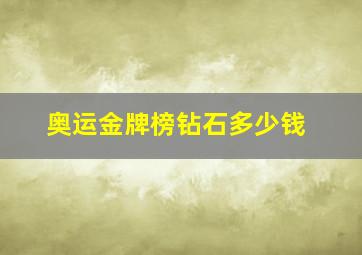 奥运金牌榜钻石多少钱